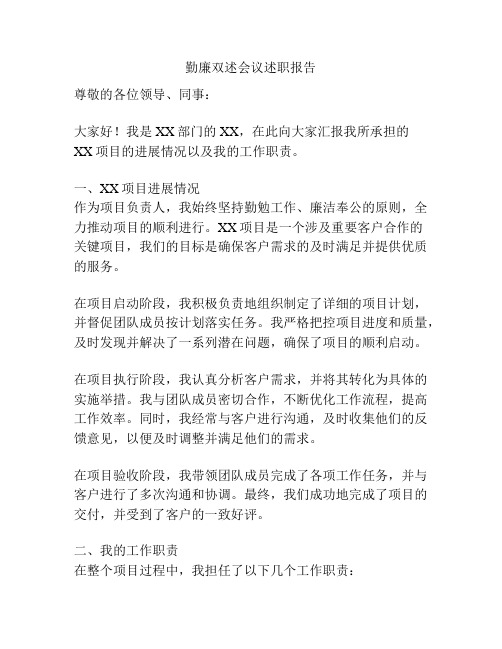 勤廉双述会议述职报告

尊敬的各位领导、同事：

大家好！我是XX部门的XX，在此向大家汇报我所承担的XX项目的进展情况以及我的工作职责。

一、XX项目进展情况
作为项目负责人，我始终坚持勤勉工作、廉洁奉公的原则，全力推动项目的顺利进行。XX项目是一个涉及重要客户合作的关键项目，我们的目标是确保客户需求的及时满足并提供优质的服务。

在项目启动阶段，我积极负责地组织制定了详细的项目计划，并督促团队成员按计划落实任务。我严格把控项目进度和质量，及时发现并解决了一系列潜在问题，确保了项目的顺利启动。

在项目执行阶段，我认真分析客户需求，并将其转化为具体的实施举措。我与团队成员密切合作，不断优化工作流程，提高工作效率。同时，我经常与客户进行沟通，及时收集他们的反馈意见，以便及时调整并满足他们的需求。

在项目验收阶段，我带领团队成员完成了各项工作任务，并与客户进行了多次沟通和协调。最终，我们成功地完成了项目的交付，并受到了客户的一致好评。

二、我的工作职责
在整个项目过程中，我担任了以下几个工作职责：